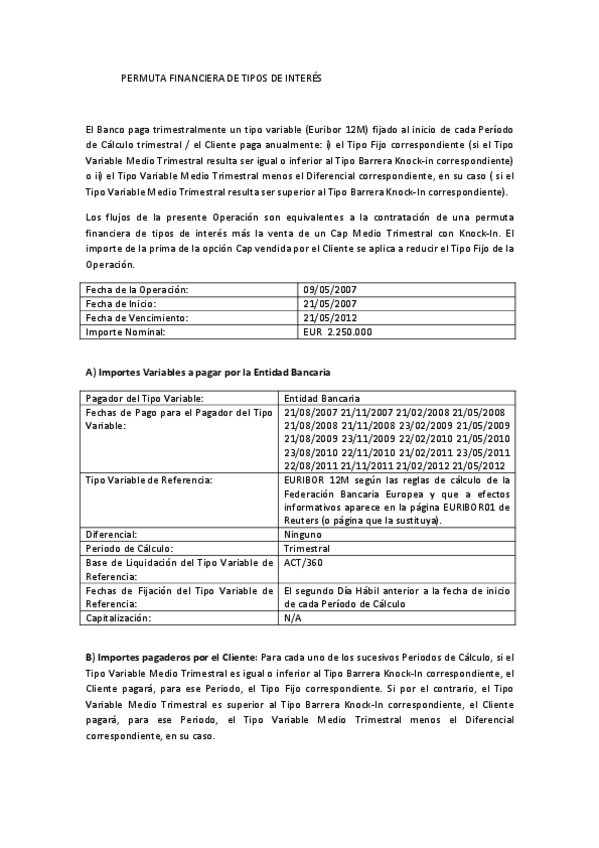 PERMUTA FINANCIERA DE TIPOS DE INTERÉS

El Banco paga trimestralmente un tipo variable (Euribor 12M) fijado al inicio de cada Período de Cálculo trimestral / el Cliente paga anualmente: i) el Tipo Fijo correspondiente (si el Tipo Variable Medio Trimestral resulta ser igual o inferior al Tipo Barrera Knock-in correspondiente) o ii) el Tipo Variable Medio Trimestral menos el Diferencial correspondiente, en su caso ( si el Tipo Variable Medio Trimestral resulta ser superior al Tipo Barrera Knock-In correspondiente).

Los flujos de la presente Operación son equivalentes a la contratación de una permuta financiera de tipos de interés más la venta de un Cap Medio Trimestral con Knock-In. El importe de la prima de la opción Cap vendida por el Cliente se aplica a reducir el Tipo Fijo de la Operación.

| Fecha de la Operación: | 09/05/2007 |
|---|---|
| Fecha de Inicio: | 21/05/2007 |
| Fecha de Vencimiento: | 21/05/2012 |
| Importe Nominal: | EUR 2.250.000 |

A) Importes Variables a pagar por la Entidad Bancaria

| Pagador del Tipo Variable: | Entidad Bancaria |
|---|---|
| Fechas de Pago para el Pagador del Tipo Variable: | 21/08/2007 21/11/2007 21/02/2008 21/05/2008 21/08/2008 21/11/2008 23/02/2009 21/05/2009 21/08/2009 23/11/2009 22/02/2010 21/05/2010 23/08/2010 22/11/2010 21/02/2011 23/05/2011 22/08/2011 21/11/2011 21/02/2012 21/05/2012 |
| Tipo Variable de Referencia: | EURIBOR 12M según las reglas de cálculo de la Federación Bancaria Europea y que a efectos informativos aparece en la página EURIBOR01 de Reuters (o página que la sustituya). |
| Diferencial: | Ninguno |
| Periodo de Cálculo: | Trimestral |
| Base de Liquidación del Tipo Variable de Referencia: | ACT/360 |
| Fechas de Fijación del Tipo Variable de Referencia: | El segundo Día Hábil anterior a la fecha de inicio de cada Período de Cálculo |
| Capitalización: | N/A |

B) Importes pagaderos por el Cliente: Para cada uno de los sucesivos Periodos de Cálculo, si el Tipo Variable Medio Trimestral es igual o inferior al Tipo Barrera Knock-In correspondiente, el Cliente pagará, para ese Periodo, el Tipo Fijo correspondiente. Si por el contrario, el Tipo Variable Medio Trimestral es superior al Tipo Barrera Knock-In correspondiente, el Cliente pagará, para ese Periodo, el Tipo Variable Medio Trimestral menos el Diferencial correspondiente, en su caso.